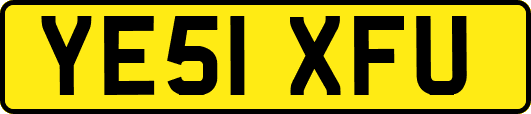 YE51 XFU